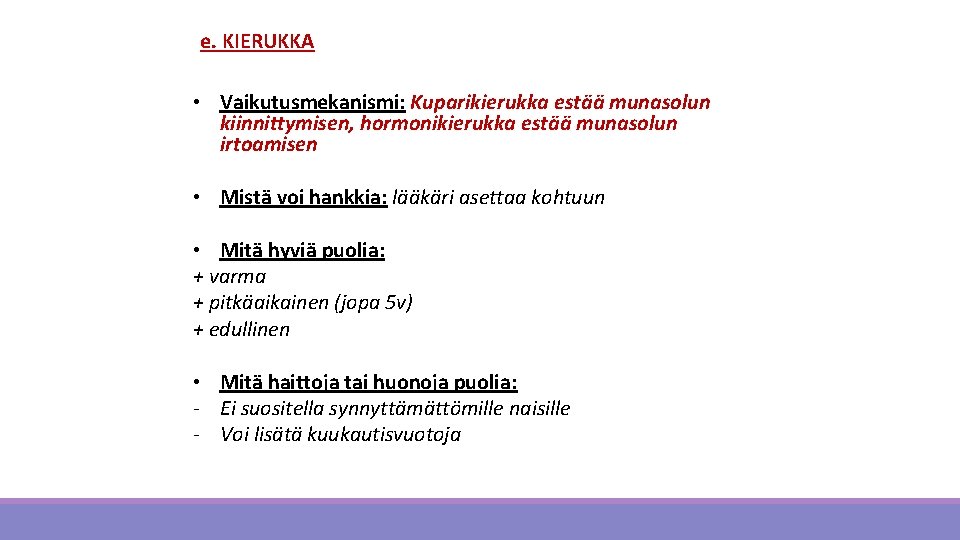 e. KIERUKKA

• Vaikutusmekanismi: Kuparikierukka estää munasolun kiinnittymisen, hormonikierukka estää munasolun irtoamisen

• Mistä voi hankkia: lääkäri asettaa kohtuun

• Mitä hyviä puolia:
+ varma
+ pitkäaikainen (jopa 5v)
+ edullinen

• Mitä haittoja tai huonoja puolia:
- Ei suositella synnyttämättömille naisille
- Voi lisätä kuukautisvuotoja